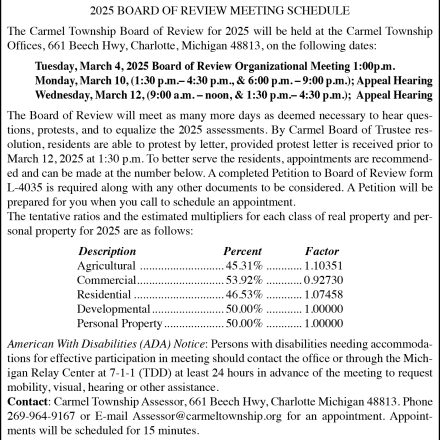 2025 BOARD OF REVIEW MEETING SCHEDULE

The Carmel Township Board of Review for 2025 will be held at the Carmel Township Offices, 661 Beech Hwy, Charlotte, Michigan 48813, on the following dates:

Tuesday, March 4, 2025 Board of Review Organizational Meeting 1:00p.m.
Monday, March 10, (1:30 p.m.– 4:30 p.m., & 6:00 p.m. – 9:00 p.m.); Appeal Hearing
Wednesday, March 12, (9:00 a.m. – noon, & 1:30 p.m.– 4:30 p.m.); Appeal Hearing

The Board of Review will meet as many more days as deemed necessary to hear questions, protests, and to equalize the 2025 assessments. By Carmel Board of Trustee resolution, residents are able to protest by letter, provided protest letter is received prior to March 12, 2025 at 1:30 p.m. To better serve the residents, appointments are recommended and can be made at the number below. A completed Petition to Board of Review form L-4035 is required along with any other documents to be considered. A Petition will be prepared for you when you call to schedule an appointment.
The tentative ratios and the estimated multipliers for each class of real property and personal property for 2025 are as follows:

| Description | Percent | Factor |
|---|---|---|
| Agricultural | 45.31% | 1.10351 |
| Commercial | 53.92% | 0.92730 |
| Residential | 46.53% | 1.07458 |
| Developmental | 50.00% | 1.00000 |
| Personal Property | 50.00% | 1.00000 |

American With Disabilities (ADA) Notice: Persons with disabilities needing accommodations for effective participation in meeting should contact the office or through the Michigan Relay Center at 7-1-1 (TDD) at least 24 hours in advance of the meeting to request mobility, visual, hearing or other assistance.
Contact: Carmel Township Assessor, 661 Beech Hwy, Charlotte Michigan 48813. Phone 269-964-9167 or E-mail Assessor@carmeltownship.org for an appointment. Appointments will be scheduled for 15 minutes.